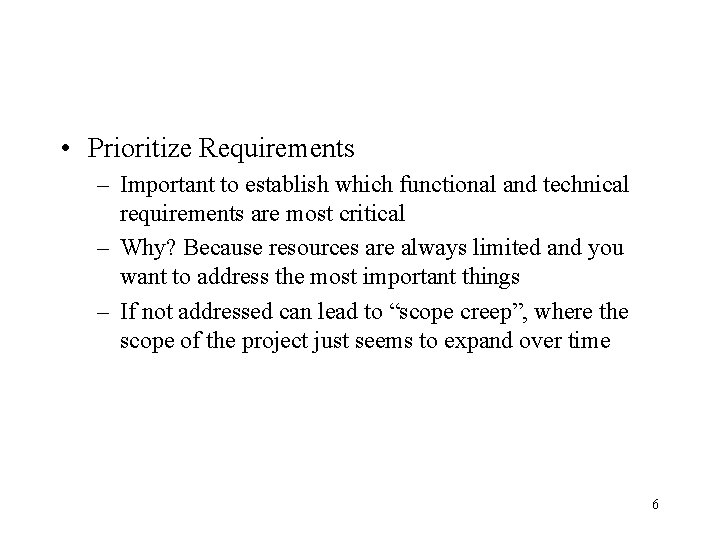 • Prioritize Requirements
– Important to establish which functional and technical requirements are most critical
– Why? Because resources are always limited and you want to address the most important things
– If not addressed can lead to “scope creep”, where the scope of the project just seems to expand over time

6